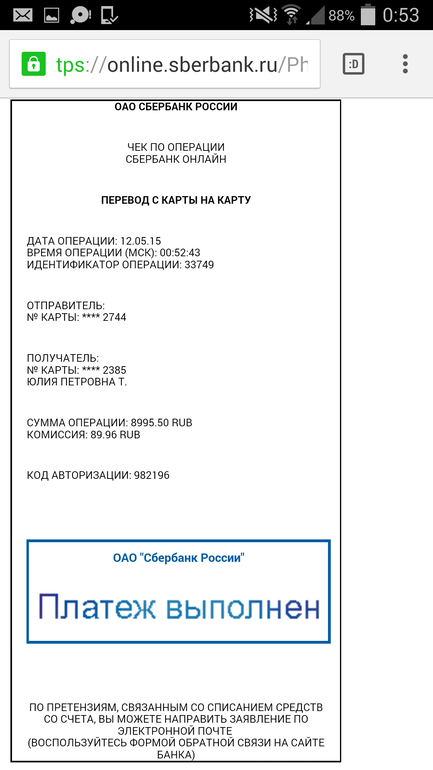 88% 0:53

tps://online.sberbank.ru/Ph

:D

ОАО СБЕРБАНК РОССИИ

ЧЕК ПО ОПЕРАЦИИ
СБЕРБАНК ОНЛАЙН

ПЕРЕВОД С КАРТЫ НА КАРТУ

ДАТА ОПЕРАЦИИ: 12.05.15
ВРЕМЯ ОПЕРАЦИИ (МСК): 00:52:43
ИДЕНТИФИКАТОР ОПЕРАЦИИ: 33749

ОТПРАВИТЕЛЬ:
№ КАРТЫ: **** 2744

ПОЛУЧАТЕЛЬ:
№ КАРТЫ: **** 2385
ЮЛИЯ ПЕТРОВНА Т.

СУММА ОПЕРАЦИИ: 8995.50 RUB
КОМИССИЯ: 89.96 RUB

КОД АВТОРИЗАЦИИ: 982196

ОАО "Сбербанк России"

Платеж выполнен

ПО ПРЕТЕНЗИЯМ, СВЯЗАННЫМ СО СПИСАНИЕМ СРЕДСТВ СО СЧЕТА, ВЫ МОЖЕТЕ НАПРАВИТЬ ЗАЯВЛЕНИЕ ПО ЭЛЕКТРОННОЙ ПОЧТЕ
(ВОСПОЛЬЗУЙТЕСЬ ФОРМОЙ ОБРАТНОЙ СВЯЗИ НА САЙТЕ БАНКА)